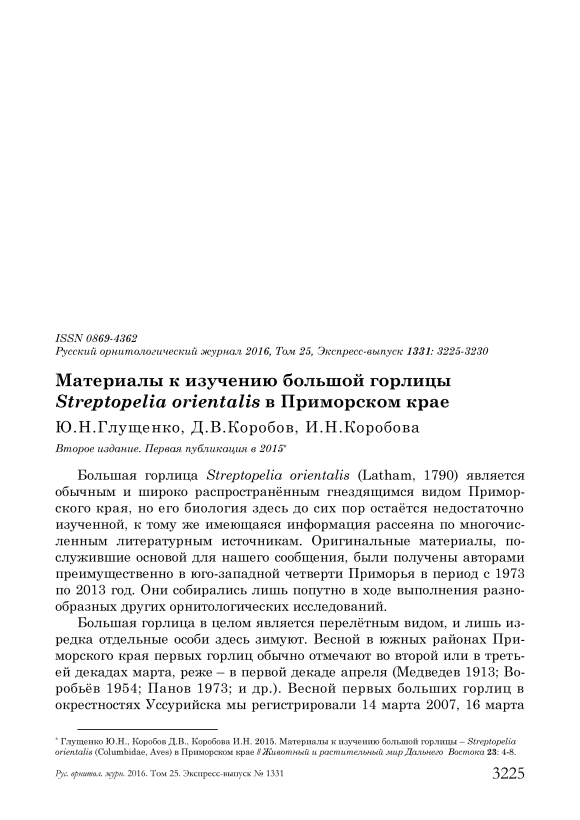 ISSN 0869-4362
Русский орнитологический журнал 2016, Том 25, Экспресс-выпуск 1331: 3225-3230

Материалы к изучению большой горлицы Streptopelia orientalis в Приморском крае

Ю.Н.Глущенко, Д.В.Коробов, И.Н.Коробова

Второе издание. Первая публикация в 2015*

Большая горлица Streptopelia orientalis (Latham, 1790) является обычным и широко распространённым гнездящимся видом Приморского края, но его биология здесь до сих пор остаётся недостаточно изученной, к тому же имеющаяся информация рассеяна по многочисленным литературным источникам. Оригинальные материалы, послужившие основой для нашего сообщения, были получены авторами преимущественно в юго-западной четверти Приморья в период с 1973 по 2013 год. Они собирались лишь попутно в ходе выполнения разнообразных других орнитологических исследований.

Большая горлица в целом является перелётным видом, и лишь изредка отдельные особи здесь зимуют. Весной в южных районах Приморского края первых горлиц обычно отмечают во второй или в третьей декадах марта, реже – в первой декаде апреля (Медведев 1913; Воробьёв 1954; Панов 1973; и др.). Весной первых больших горлиц в окрестностях Уссурийска мы регистрировали 14 марта 2007, 16 марта

* Глущенко Ю.Н., Коробов Д.В., Коробова И.Н. 2015. Материалы к изучению большой горлицы – Streptopelia orientalis (Columbidae, Aves) в Приморском крае // Животный и растительный мир Дальнего Востока 23: 4-8.

Рус. орнитол. журн. 2016. Том 25. Экспресс-выпуск № 1331 3225